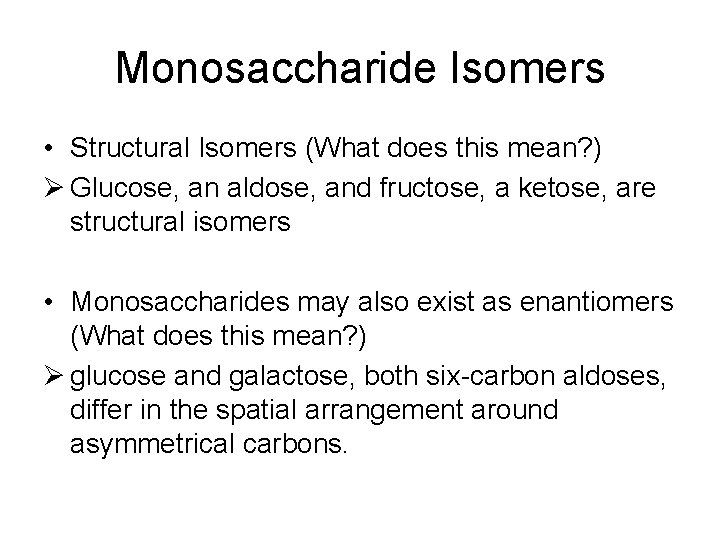 Monosaccharide Isomers

• Structural Isomers (What does this mean?)
➢ Glucose, an aldose, and fructose, a ketose, are structural isomers

• Monosaccharides may also exist as enantiomers (What does this mean?)
➢ glucose and galactose, both six-carbon aldoses, differ in the spatial arrangement around asymmetrical carbons.